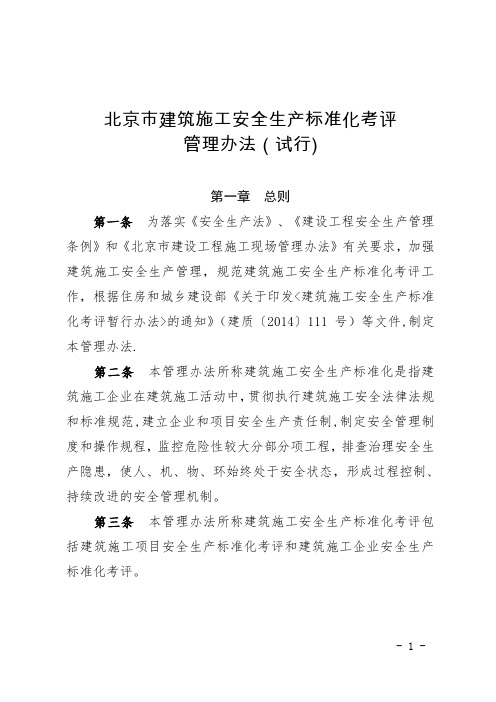 北京市建筑施工安全生产标准化考评
管理办法（试行)

第一章　总则

第一条　为落实《安全生产法》、《建设工程安全生产管理条例》和《北京市建设工程施工现场管理办法》有关要求，加强建筑施工安全生产管理，规范建筑施工安全生产标准化考评工作，根据住房和城乡建设部《关于印发<建筑施工安全生产标准化考评暂行办法>的通知》（建质〔2014〕111 号）等文件,制定本管理办法.

第二条　本管理办法所称建筑施工安全生产标准化是指建筑施工企业在建筑施工活动中,贯彻执行建筑施工安全法律法规和标准规范,建立企业和项目安全生产责任制,制定安全管理制度和操作规程，监控危险性较大分部分项工程，排查治理安全生产隐患，使人、机、物、环始终处于安全状态，形成过程控制、持续改进的安全管理机制。

第三条　本管理办法所称建筑施工安全生产标准化考评包括建筑施工项目安全生产标准化考评和建筑施工企业安全生产标准化考评。

- 1 -